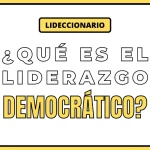 LIDECCIONARIO

¿QUÉ ES EL LIDERAZGO DEMOCRÁTICO?